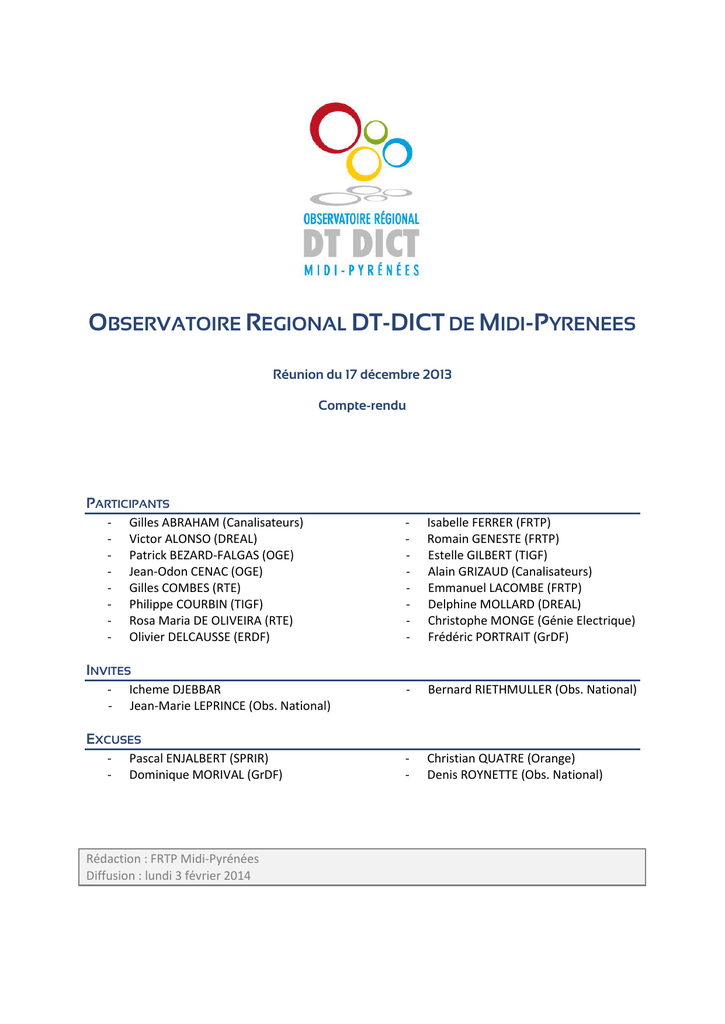 OBSERVATOIRE RÉGIONAL
DT DICT
MIDI-PYRÉNÉES

OBSERVATOIRE REGIONAL DT-DICT DE MIDI-PYRENEES

Réunion du 17 décembre 2013

Compte-rendu

PARTICIPANTS

- Gilles ABRAHAM (Canalisateurs)
- Victor ALONSO (DREAL)
- Patrick BEZARD-FALGAS (OGE)
- Jean-Odon CENAC (OGE)
- Gilles COMBES (RTE)
- Philippe COURBIN (TIGF)
- Rosa Maria DE OLIVEIRA (RTE)
- Olivier DELCAUSSE (ERDF)

- Isabelle FERRER (FRTP)
- Romain GENESTE (FRTP)
- Estelle GILBERT (TIGF)
- Alain GRIZAUD (Canalisateurs)
- Emmanuel LACOMBE (FRTP)
- Delphine MOLLARD (DREAL)
- Christophe MONGE (Génie Electrique)
- Frédéric PORTRAIT (GrDF)

INVITES

- Icheme DJEBBAR
- Jean-Marie LEPRINCE (Obs. National)

- Bernard RIETHMULLER (Obs. National)

EXCUSES

- Pascal ENJALBERT (SPRIR)
- Dominique MORIVAL (GrDF)

- Christian QUATRE (Orange)
- Denis ROYNETTE (Obs. National)

Rédaction : FRTP Midi-Pyrénées
Diffusion : lundi 3 février 2014